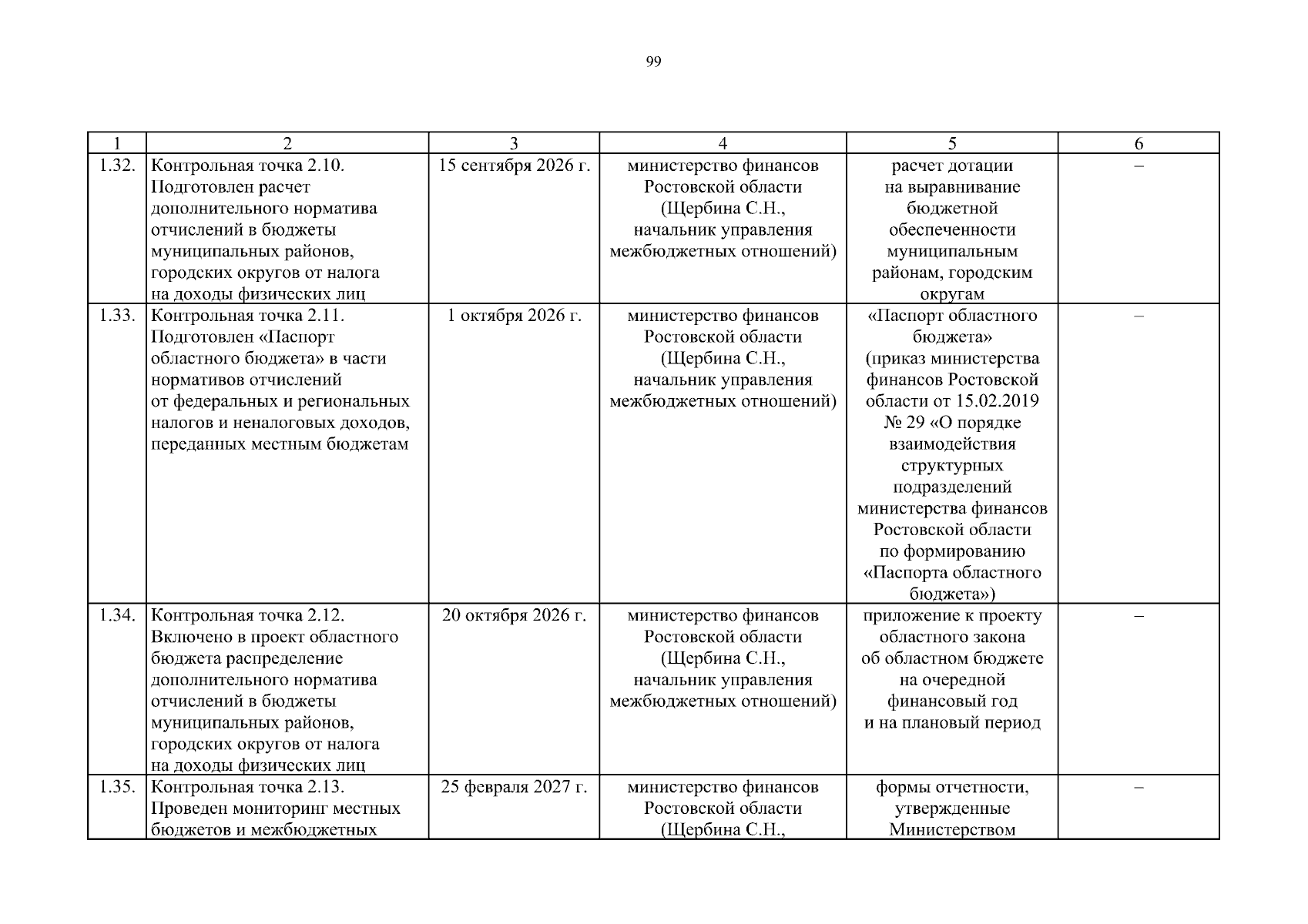 99

| 1 | 2 | 3 | 4 | 5 | 6 |
|---|---|---|---|---|---|
| 1.32. | Контрольная точка 2.10. Подготовлен расчет дополнительного норматива отчислений в бюджеты муниципальных районов, городских округов от налога на доходы физических лиц | 15 сентября 2026 г. | министерство финансов Ростовской области (Щербина С.Н., начальник управления межбюджетных отношений) | расчет дотации на выравнивание бюджетной обеспеченности муниципальным районам, городским округам | – |
| 1.33. | Контрольная точка 2.11. Подготовлен «Паспорт областного бюджета» в части нормативов отчислений от федеральных и региональных налогов и неналоговых доходов, переданных местным бюджетам | 1 октября 2026 г. | министерство финансов Ростовской области (Щербина С.Н., начальник управления межбюджетных отношений) | «Паспорт областного бюджета» (приказ министерства финансов Ростовской области от 15.02.2019 № 29 «О порядке взаимодействия структурных подразделений министерства финансов Ростовской области по формированию «Паспорта областного бюджета») | – |
| 1.34. | Контрольная точка 2.12. Включено в проект областного бюджета распределение дополнительного норматива отчислений в бюджеты муниципальных районов, городских округов от налога на доходы физических лиц | 20 октября 2026 г. | министерство финансов Ростовской области (Щербина С.Н., начальник управления межбюджетных отношений) | приложение к проекту областного закона об областном бюджете на очередной финансовый год и на плановый период | – |
| 1.35. | Контрольная точка 2.13. Проведен мониторинг местных бюджетов и межбюджетных | 25 февраля 2027 г. | министерство финансов Ростовской области (Щербина С.Н., | формы отчетности, утвержденные Министерством | – |